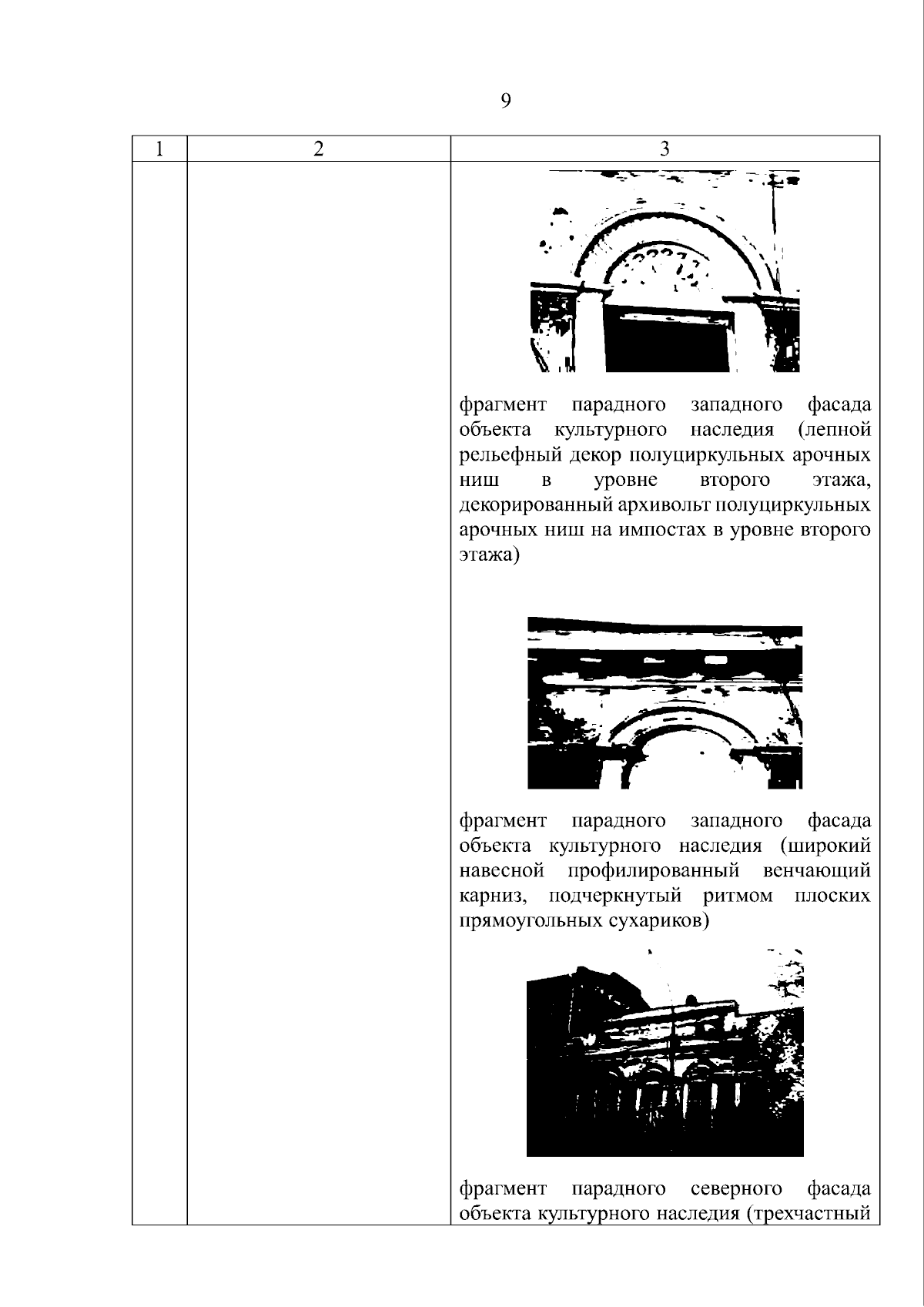 9

| 1 | 2 | 3 |
|---|---|---|
|  |  | фрагмент парадного западного фасада объекта культурного наследия (лепной рельефный декор полуциркульных арочных ниш в уровне второго этажа, декорированный архивольт полуциркульных арочных ниш на импостах в уровне второго этажа) фрагмент парадного западного фасада объекта культурного наследия (широкий навесной профилированный венчающий карниз, подчеркнутый ритмом плоских прямоугольных сухариков) фрагмент парадного северного фасада объекта культурного наследия (трехчастный |